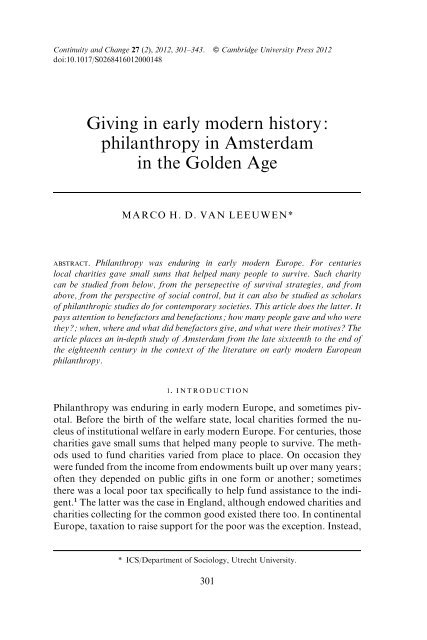 Continuity and Change 27 (2), 2012, 301–343. © Cambridge University Press 2012
doi:10.1017/S0268416012000148

Giving in early modern history: philanthropy in Amsterdam in the Golden Age

MARCO H. D. VAN LEEUWEN*

ABSTRACT. Philanthropy was enduring in early modern Europe. For centuries local charities gave small sums that helped many people to survive. Such charity can be studied from below, from the persepective of survival strategies, and from above, from the perspective of social control, but it can also be studied as scholars of philanthropic studies do for contemporary societies. This article does the latter. It pays attention to benefactors and benefactions; how many people gave and who were they?; when, where and what did benefactors give, and what were their motives? The article places an in-depth study of Amsterdam from the late sixteenth to the end of the eighteenth century in the context of the literature on early modern European philanthropy.

1. INTRODUCTION

Philanthropy was enduring in early modern Europe, and sometimes pivotal. Before the birth of the welfare state, local charities formed the nucleus of institutional welfare in early modern Europe. For centuries, those charities gave small sums that helped many people to survive. The methods used to fund charities varied from place to place. On occasion they were funded from the income from endowments built up over many years; often they depended on public gifts in one form or another; sometimes there was a local poor tax specifically to help fund assistance to the indigent.$^1$ The latter was the case in England, although endowed charities and charities collecting for the common good existed there too. In continental Europe, taxation to raise support for the poor was the exception. Instead,

* ICS/Department of Sociology, Utrecht University.

301